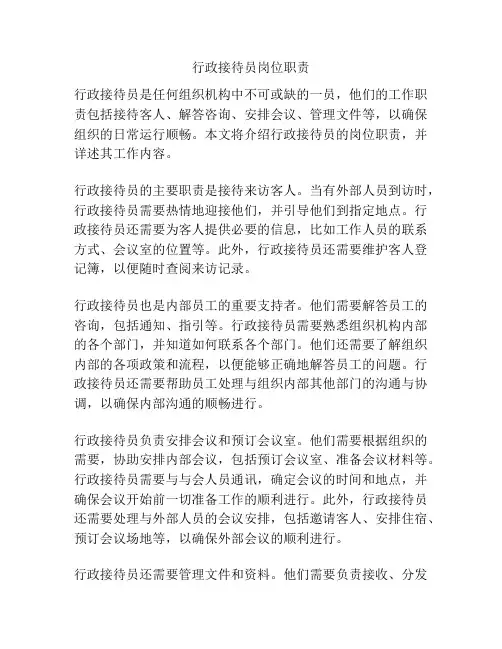 行政接待员岗位职责

行政接待员是任何组织机构中不可或缺的一员，他们的工作职责包括接待客人、解答咨询、安排会议、管理文件等，以确保组织的日常运行顺畅。本文将介绍行政接待员的岗位职责，并详述其工作内容。

行政接待员的主要职责是接待来访客人。当有外部人员到访时，行政接待员需要热情地迎接他们，并引导他们到指定地点。行政接待员还需要为客人提供必要的信息，比如工作人员的联系方式、会议室的位置等。此外，行政接待员还需要维护客人登记簿，以便随时查阅来访记录。

行政接待员也是内部员工的重要支持者。他们需要解答员工的咨询，包括通知、指引等。行政接待员需要熟悉组织机构内部的各个部门，并知道如何联系各个部门。他们还需要了解组织内部的各项政策和流程，以便能够正确地解答员工的问题。行政接待员还需要帮助员工处理与组织内部其他部门的沟通与协调，以确保内部沟通的顺畅进行。

行政接待员负责安排会议和预订会议室。他们需要根据组织的需要，协助安排内部会议，包括预订会议室、准备会议材料等。行政接待员需要与与会人员通讯，确定会议的时间和地点，并确保会议开始前一切准备工作的顺利进行。此外，行政接待员还需要处理与外部人员的会议安排，包括邀请客人、安排住宿、预订会议场地等，以确保外部会议的顺利进行。

行政接待员还需要管理文件和资料。他们需要负责接收、分发